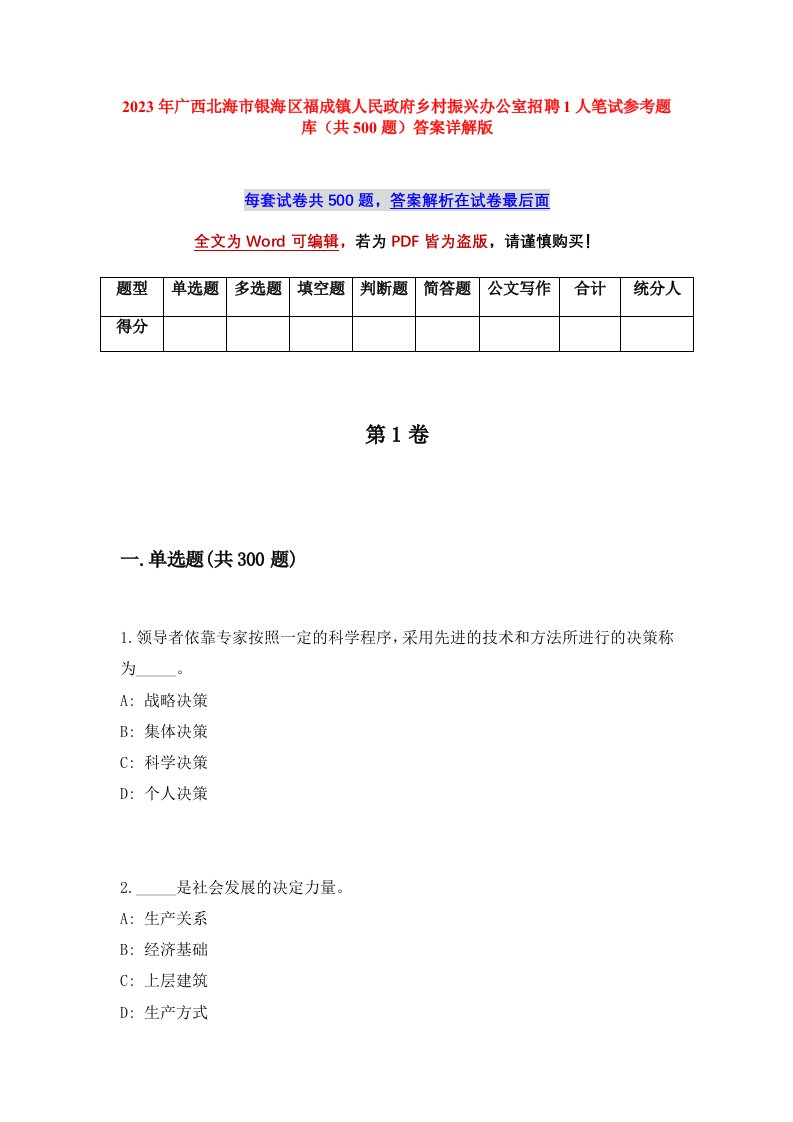 2023年广西北海市银海区福成镇人民政府乡村振兴办公室招聘1人笔试参考题库（共500题）答案详解版

每套试卷共500题，答案解析在试卷最后面

全文为Word可编辑，若为PDF皆为盗版，请谨慎购买!

| 题型 | 单选题 | 多选题 | 填空题 | 判断题 | 简答题 | 公文写作 | 合计 | 统分人 |
|---|---|---|---|---|---|---|---|---|
| 得分 | | | | | | | | |

第1卷

一.单选题(共300题)

1.领导者依靠专家按照一定的科学程序，采用先进的技术和方法所进行的决策称为_____。
A: 战略决策
B: 集体决策
C: 科学决策
D: 个人决策

2._____是社会发展的决定力量。
A: 生产关系
B: 经济基础
C: 上层建筑
D: 生产方式